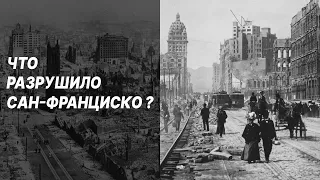 ЧТО РАЗРУШИЛО САН-ФРАНЦИСКО ?